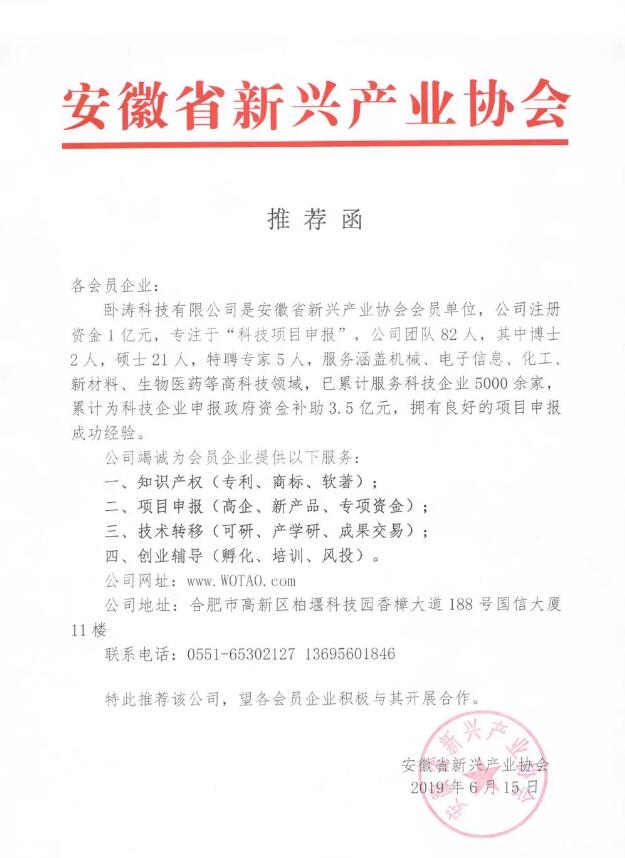 安徽省新兴产业协会

推荐函

各会员企业：

卧涛科技有限公司是安徽省新兴产业协会会员单位，公司注册资金1亿元，专注于“科技项目申报”，公司团队82人，其中博士2人，硕士21人，特聘专家5人，服务涵盖机械、电子信息、化工、新材料、生物医药等高科技领域，已累计服务科技企业5000余家，累计为科技企业申报政府资金补助3.5亿元，拥有良好的项目申报成功经验。

公司竭诚为会员企业提供以下服务：

一、知识产权（专利、商标、软著）；

二、项目申报（高企、新产品、专项资金）；

三、技术转移（可研、产学研、成果交易）；

四、创业辅导（孵化、培训、风投）。

公司网址：www.WOTAO.com

公司地址：合肥市高新区柏堰科技园香樟大道188号国信大厦11楼

联系电话：0551-65302127 13695601846

特此推荐该公司，望各会员企业积极与其开展合作。

安徽省新兴产业协会
2019年6月15日

安徽省新兴产业协会